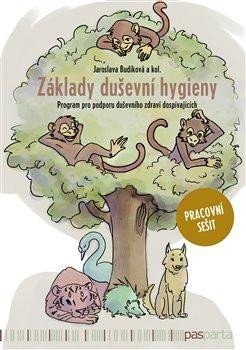 Jaroslava Budíková a kol.

Základy duševní hygieny

Program pro podporu duševního zdraví dospívajících

PRACOVNÍ SEŠIT

pasparta